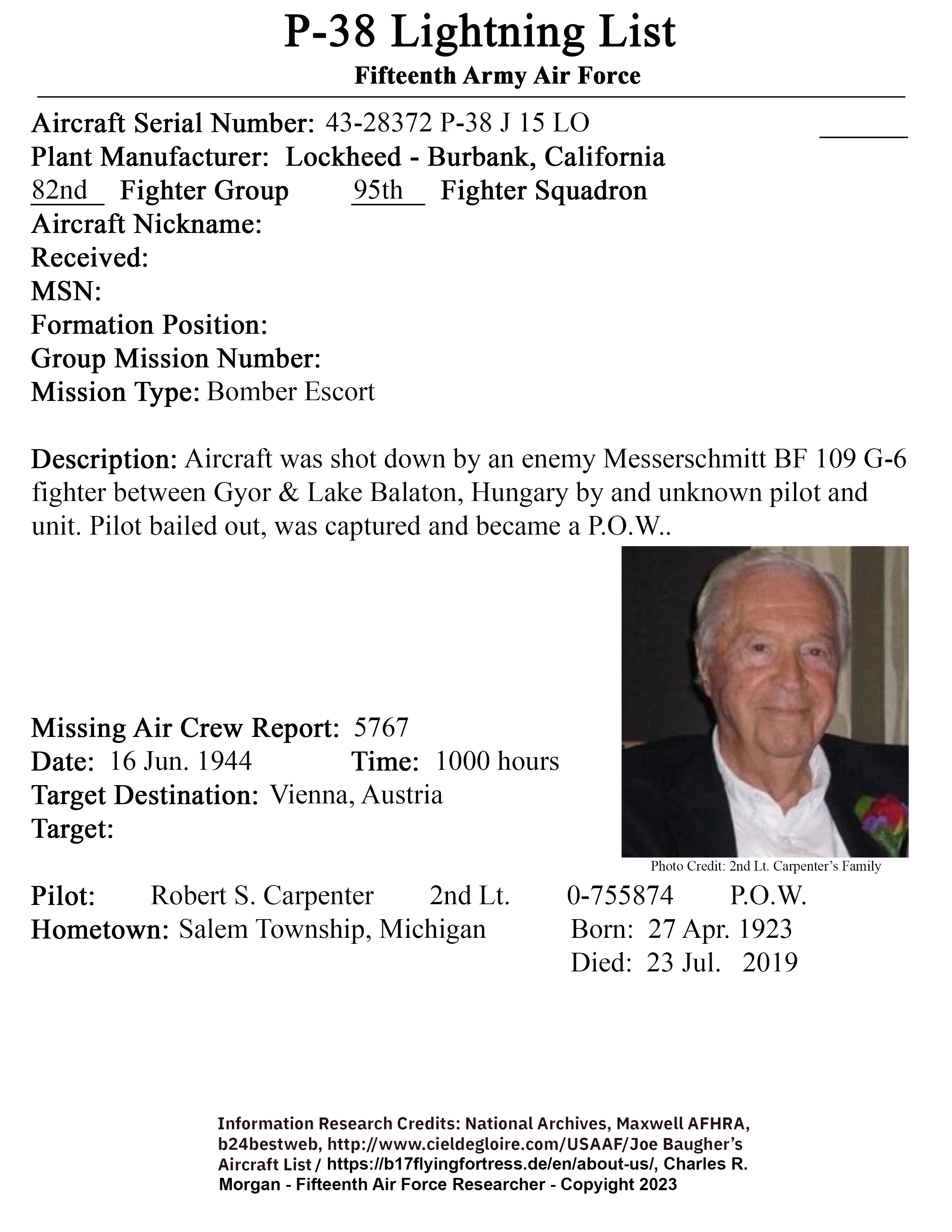 P-38 Lightning List

Fifteenth Army Air Force

Aircraft Serial Number: 43-28372 P-38 J 15 LO
Plant Manufacturer: Lockheed - Burbank, California
82nd Fighter Group 95th Fighter Squadron
Aircraft Nickname:
Received:
MSN:
Formation Position:
Group Mission Number:
Mission Type: Bomber Escort

Description: Aircraft was shot down by an enemy Messerschmitt BF 109 G-6 fighter between Gyor & Lake Balaton, Hungary by and unknown pilot and unit. Pilot bailed out, was captured and became a P.O.W..

Missing Air Crew Report: 5767
Date: 16 Jun. 1944 Time: 1000 hours
Target Destination: Vienna, Austria
Target:

Photo Credit: 2nd Lt. Carpenter's Family

Pilot: Robert S. Carpenter 2nd Lt. 0-755874 P.O.W.
Hometown: Salem Township, Michigan Born: 27 Apr. 1923
Died: 23 Jul. 2019

Information Research Credits: National Archives, Maxwell AFHRA, b24bestweb, http://www.cieldegloire.com/USAAF/Joe Baugher's Aircraft List / https://b17flyingfortress.de/en/about-us/, Charles R. Morgan - Fifteenth Air Force Researcher - Copyright 2023